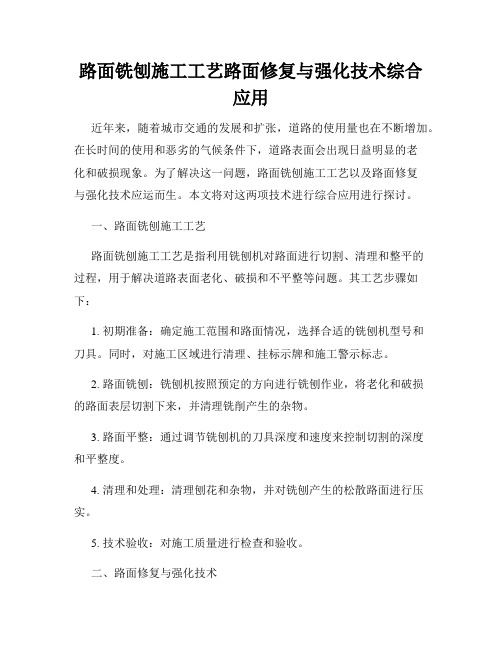 路面铣刨施工工艺路面修复与强化技术综合应用

近年来，随着城市交通的发展和扩张，道路的使用量也在不断增加。在长时间的使用和恶劣的气候条件下，道路表面会出现日益明显的老化和破损现象。为了解决这一问题，路面铣刨施工工艺以及路面修复与强化技术应运而生。本文将对这两项技术进行综合应用进行探讨。

一、路面铣刨施工工艺

路面铣刨施工工艺是指利用铣刨机对路面进行切割、清理和整平的过程，用于解决道路表面老化、破损和不平整等问题。其工艺步骤如下：

1. 初期准备：确定施工范围和路面情况，选择合适的铣刨机型号和刀具。同时，对施工区域进行清理、挂标示牌和施工警示标志。

2. 路面铣刨：铣刨机按照预定的方向进行铣刨作业，将老化和破损的路面表层切割下来，并清理铣削产生的杂物。

3. 路面平整：通过调节铣刨机的刀具深度和速度来控制切割的深度和平整度。

4. 清理和处理：清理刨花和杂物，并对铣刨产生的松散路面进行压实。

5. 技术验收：对施工质量进行检查和验收。

二、路面修复与强化技术